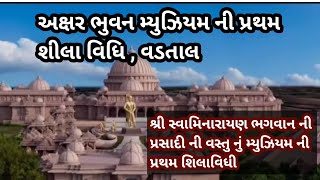 અક્ષર ભુવન મ્યુઝિયમ ની પ્રથમ શીલા વિધિ , વડતાલ

શ્રી સ્વામિનારાયણ ભગવાન ની પ્રસાદી ની વસ્તુ નું મ્યુઝિયમ ની પ્રથમ શિલાવિધી